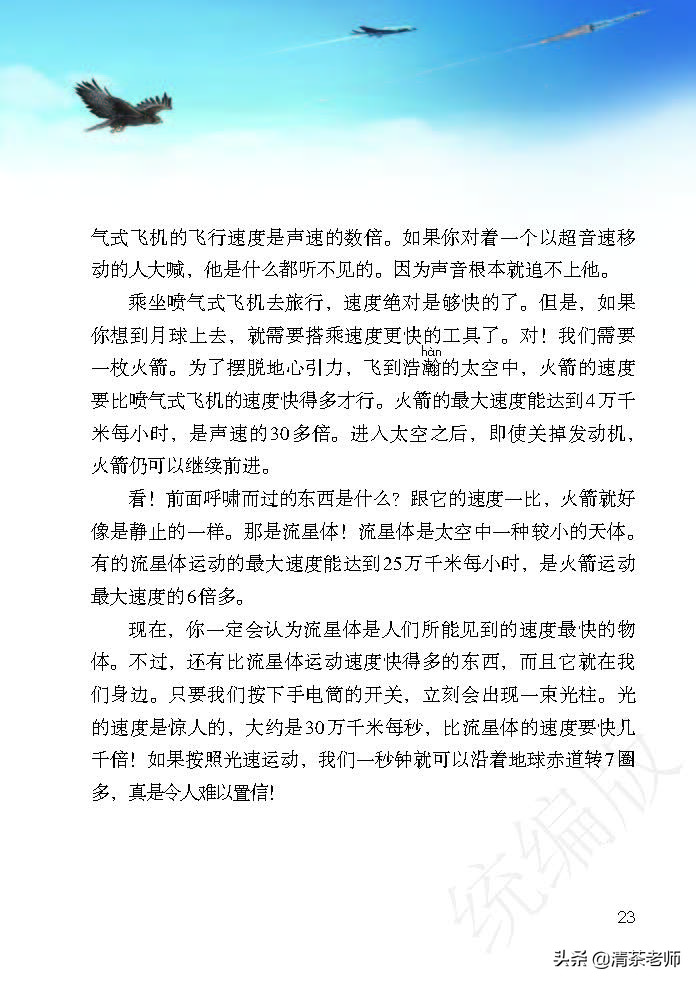 气式飞机的飞行速度是声速的数倍。如果你对着一个以超音速移动的人大喊，他是什么都听不见的。因为声音根本就追不上他。

乘坐喷气式飞机去旅行，速度绝对是够快的了。但是，如果你想到月球上去，就需要搭乘速度更快的工具了。对！我们需要一枚火箭。为了摆脱地心引力，飞到浩瀚（hàn）的太空中，火箭的速度要比喷气式飞机的速度快得多才行。火箭的最大速度能达到4万千米每小时，是声速的30多倍。进入太空之后，即使关掉发动机，火箭仍可以继续前进。

看！前面呼啸而过的东西是什么？跟它的速度一比，火箭就好像是静止的一样。那是流星体！流星体是太空中一种较小的天体。有的流星体运动的最大速度能达到25万千米每小时，是火箭运动最大速度的6倍多。

现在，你一定会认为流星体是人们所能见到的速度最快的物体。不过，还有比流星体运动速度快得多的东西，而且它就在我们身边。只要我们按下手电筒的开关，立刻会出现一束光柱。光的速度是惊人的，大约是30万千米每秒，比流星体的速度要快几千倍！如果按照光速运动，我们一秒钟就可以沿着地球赤道转7圈多，真是令人难以置信！

统编版

23

头条 @清茶老师